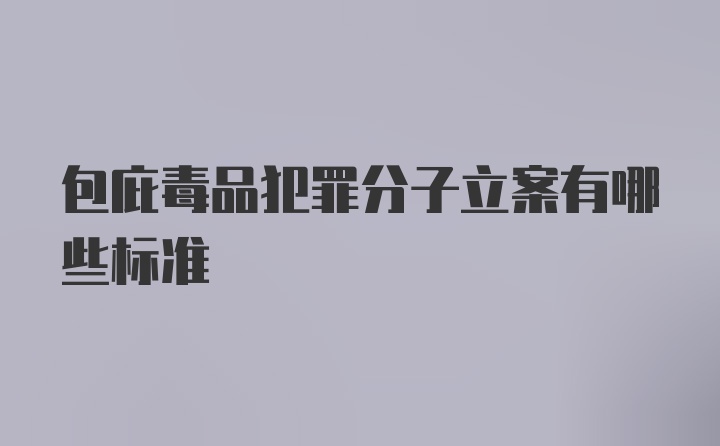 包庇毒品犯罪分子立案有哪些标准